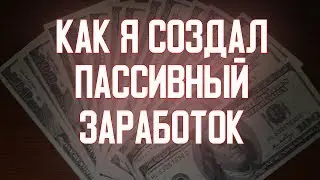 КАК Я СОЗДАЛ ПАССИВНЫЙ ЗАРАБОТОК